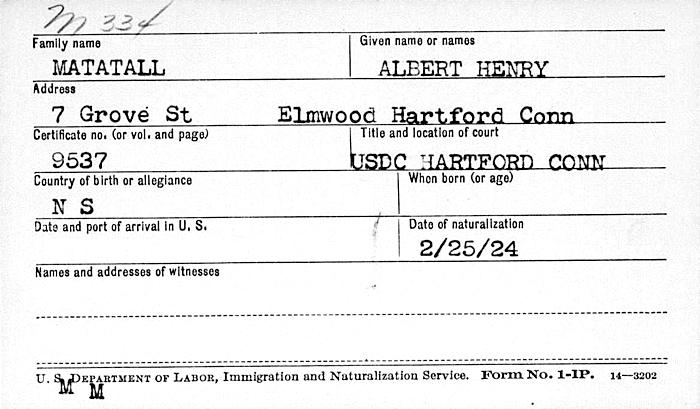 M 334

Family name
MATATALL

Given name or names
ALBERT HENRY

Address
7 Grove St Elmwood Hartford Conn

Certificate no. (or vol. and page)
9537

Title and location of court
USDC HARTFORD CONN

Country of birth or allegiance
N S

When born (or age)

Date and port of arrival in U. S.

Date of naturalization
2/25/24

Names and addresses of witnesses

U. S. DEPARTMENT OF LABOR, Immigration and Naturalization Service. Form No. 1-IP. 14—3202

M M